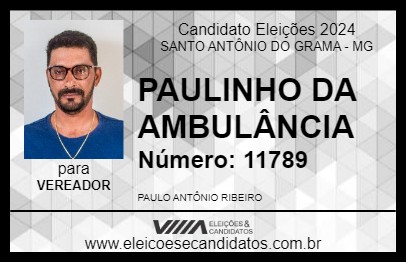 Candidato Eleições 2024
SANTO ANTÔNIO DO GRAMA - MG

PAULINHO DA AMBULÂNCIA

Número: 11789

para
VEREADOR

PAULO ANTÔNIO RIBEIRO

VIIIA ELEIÇÕES & CANDIDATOS

www.eleicoesecandidatos.com.br